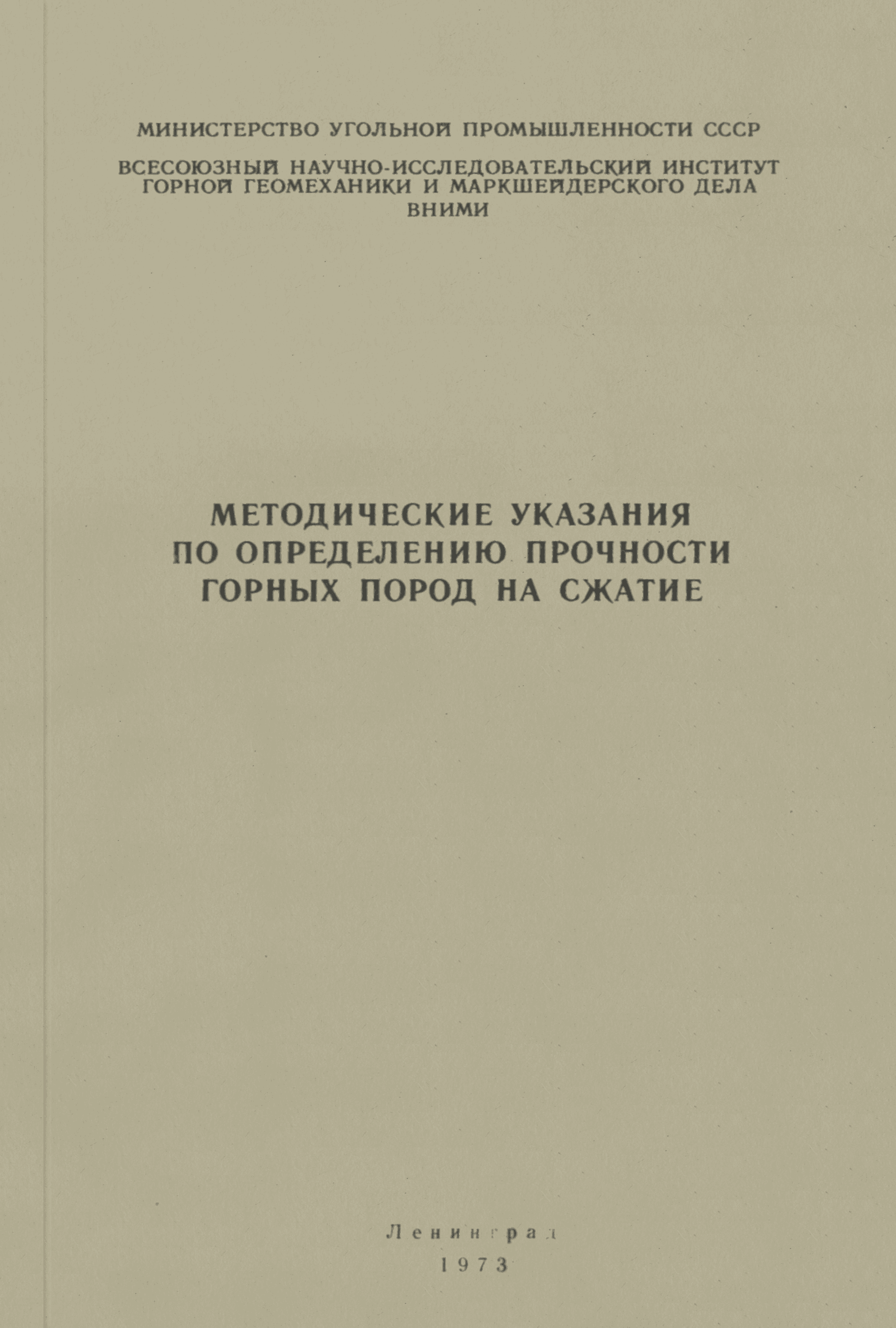 МИНИСТЕРСТВО УГОЛЬНОЙ ПРОМЫШЛЕННОСТИ СССР

ВСЕСОЮЗНЫЙ НАУЧНО-ИССЛЕДОВАТЕЛЬСКИЙ ИНСТИТУТ
ГОРНОЙ ГЕОМЕХАНИКИ И МАРКШЕЙДЕРСКОГО ДЕЛА
ВНИМИ

МЕТОДИЧЕСКИЕ УКАЗАНИЯ
ПО ОПРЕДЕЛЕНИЮ ПРОЧНОСТИ
ГОРНЫХ ПОРОД НА СЖАТИЕ

Ленинград
1973